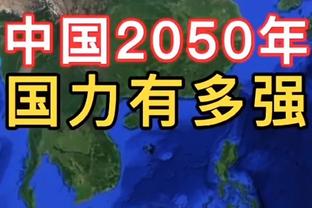 中国2050年
国力有多强